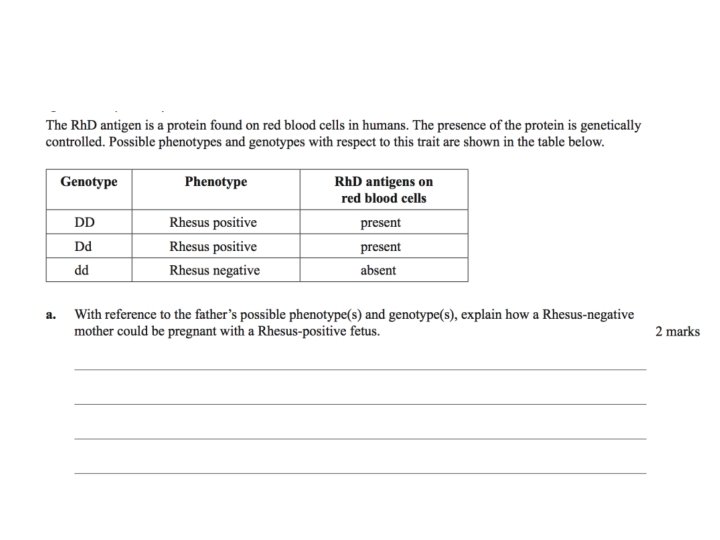 The RhD antigen is a protein found on red blood cells in humans. The presence of the protein is genetically controlled. Possible phenotypes and genotypes with respect to this trait are shown in the table below.

| Genotype | Phenotype | RhD antigens on red blood cells |
|---|---|---|
| DD | Rhesus positive | present |
| Dd | Rhesus positive | present |
| dd | Rhesus negative | absent |

a. With reference to the father's possible phenotype(s) and genotype(s), explain how a Rhesus-negative mother could be pregnant with a Rhesus-positive fetus. 2 marks